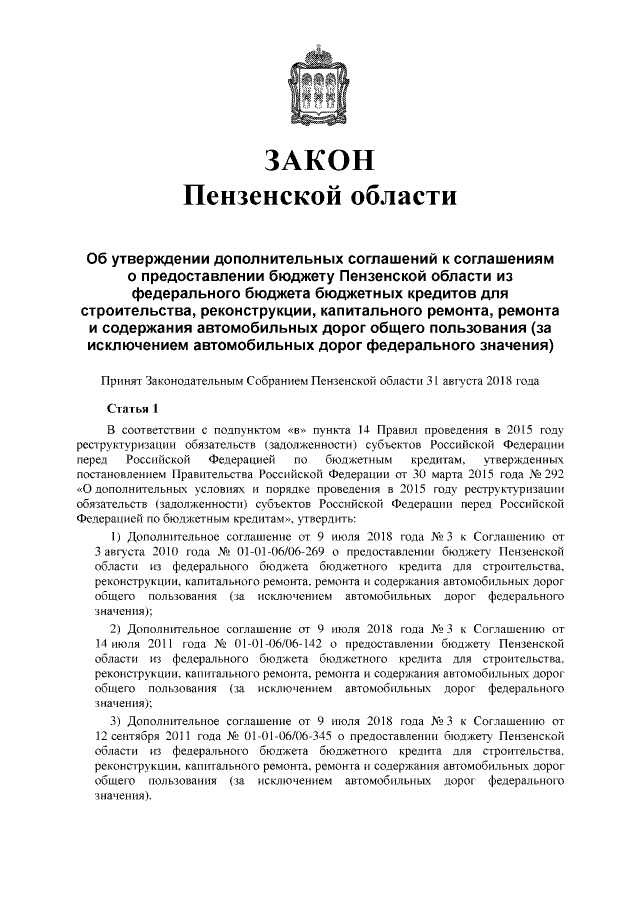 ЗАКОН
Пензенской области

Об утверждении дополнительных соглашений к соглашениям о предоставлении бюджету Пензенской области из федерального бюджета бюджетных кредитов для строительства, реконструкции, капитального ремонта, ремонта и содержания автомобильных дорог общего пользования (за исключением автомобильных дорог федерального значения)

Принят Законодательным Собранием Пензенской области 31 августа 2018 года

Статья 1

В соответствии с подпунктом «в» пункта 14 Правил проведения в 2015 году реструктуризации обязательств (задолженности) субъектов Российской Федерации перед Российской Федерацией по бюджетным кредитам, утвержденных постановлением Правительства Российской Федерации от 30 марта 2015 года № 292 «О дополнительных условиях и порядке проведения в 2015 году реструктуризации обязательств (задолженности) субъектов Российской Федерации перед Российской Федерацией по бюджетным кредитам», утвердить:

1) Дополнительное соглашение от 9 июля 2018 года № 3 к Соглашению от 3 августа 2010 года № 01-01-06/06-269 о предоставлении бюджету Пензенской области из федерального бюджета бюджетного кредита для строительства, реконструкции, капитального ремонта, ремонта и содержания автомобильных дорог общего пользования (за исключением автомобильных дорог федерального значения);

2) Дополнительное соглашение от 9 июля 2018 года № 3 к Соглашению от 14 июля 2011 года № 01-01-06/06-142 о предоставлении бюджету Пензенской области из федерального бюджета бюджетного кредита для строительства, реконструкции, капитального ремонта, ремонта и содержания автомобильных дорог общего пользования (за исключением автомобильных дорог федерального значения);

3) Дополнительное соглашение от 9 июля 2018 года № 3 к Соглашению от 12 сентября 2011 года № 01-01-06/06-345 о предоставлении бюджету Пензенской области из федерального бюджета бюджетного кредита для строительства, реконструкции, капитального ремонта, ремонта и содержания автомобильных дорог общего пользования (за исключением автомобильных дорог федерального значения).